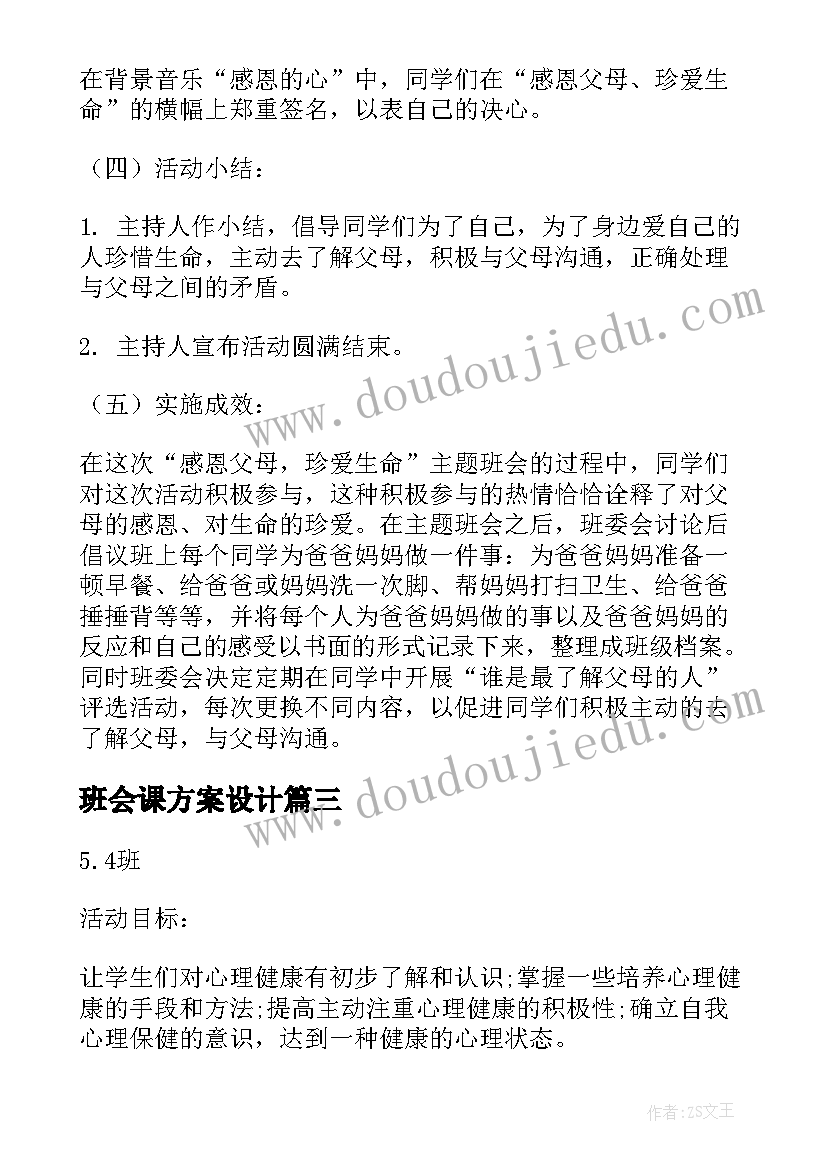 在背景音乐“感恩的心”中，同学们在“感恩父母、珍爱生命”的横幅上郑重签名，以表自己的决心。

（四）活动小结：

1. 主持人作小结，倡导同学们为了自己，为了身边爱自己的人珍惜生命，主动去了解父母，积极与父母沟通，正确处理与父母之间的矛盾。

2. 主持人宣布活动圆满结束。

（五）实施成效：

在这次“感恩父母，珍爱生命”主题班会的过程中，同学们对这次活动积极参与，这种积极参与的热情恰恰诠释了对父母的感恩、对生命的珍爱。在主题班会之后，班委会讨论后倡议班上每个同学为爸爸妈妈做一件事：为爸爸妈妈准备一顿早餐、给爸爸或妈妈洗一次脚、帮妈妈打扫卫生、给爸爸捶捶背等等，并将每个人为爸爸妈妈做的事以及爸爸妈妈的反应和自己的感受以书面的形式记录下来，整理成班级档案。同时班委会决定定期在同学中开展“谁是最了解父母的人”评选活动，每次更换不同内容，以促进同学们积极主动的去了解父母，与父母沟通。

班会课方案设计篇三

5.4班

活动目标：

让学生们对心理健康有初步了解和认识;掌握一些培养心理健康的手段和方法;提高主动注重心理健康的积极性;确立自我心理保健的意识，达到一种健康的心理状态。

www.doudoujiedu.com

www.doudoujiedu.com

作者：ZS文王